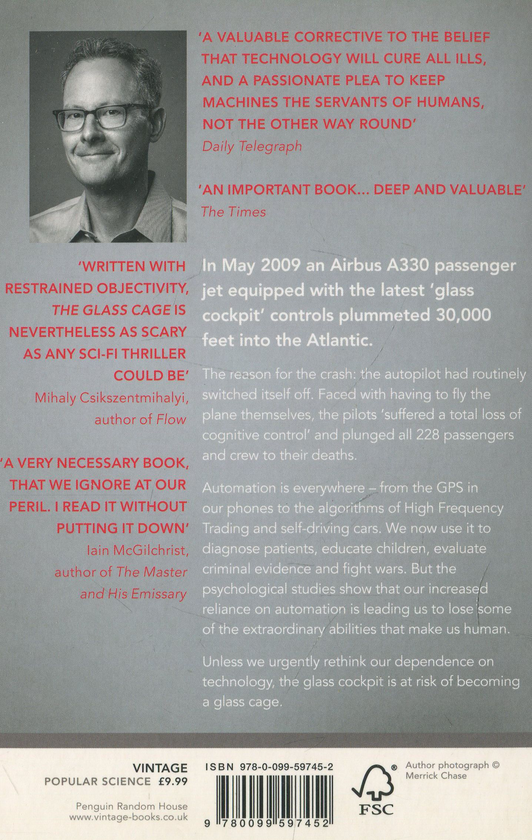 'A VALUABLE CORRECTIVE TO THE BELIEF THAT TECHNOLOGY WILL CURE ALL ILLS, AND A PASSIONATE PLEA TO KEEP MACHINES THE SERVANTS OF HUMANS, NOT THE OTHER WAY ROUND'
Daily Telegraph

'AN IMPORTANT BOOK... DEEP AND VALUABLE'
The Times

'WRITTEN WITH RESTRAINED OBJECTIVITY, THE GLASS CAGE IS NEVERTHELESS AS SCARY AS ANY SCI-FI THRILLER COULD BE'
Mihaly Csikszentmihalyi, author of Flow

'A VERY NECESSARY BOOK, THAT WE IGNORE AT OUR PERIL. I READ IT WITHOUT PUTTING IT DOWN'
Iain McGilchrist, author of The Master and His Emissary

In May 2009 an Airbus A330 passenger jet equipped with the latest 'glass cockpit' controls plummeted 30,000 feet into the Atlantic.

The reason for the crash: the autopilot had routinely switched itself off. Faced with having to fly the plane themselves, the pilots 'suffered a total loss of cognitive control' and plunged all 228 passengers and crew to their deaths.

Automation is everywhere – from the GPS in our phones to the algorithms of High Frequency Trading and self-driving cars. We now use it to diagnose patients, educate children, evaluate criminal evidence and fight wars. But the psychological studies show that our increased reliance on automation is leading us to lose some of the extraordinary abilities that make us human.

Unless we urgently rethink our dependence on technology, the glass cockpit is at risk of becoming a glass cage.

VINTAGE
POPULAR SCIENCE £9.99

Penguin Random House
www.vintage-books.co.uk

ISBN 978-0-099-59745-2

9 780099 597452

FSC

Author photograph © Merrick Chase